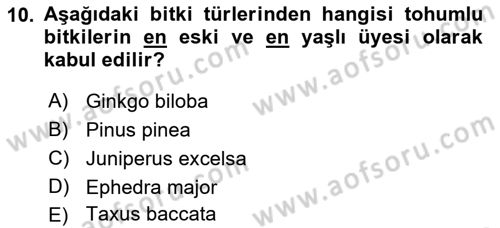 10. Aşağıdaki bitki türlerinden hangisi tohumlu bitkilerin en eski ve en yaşlı üyesi olarak kabul edilir?

A) Ginkgo biloba
B) Pinus pinea
C) Juniperus excelsa
D) Ephedra major
E) Taxus baccata

www.aofsoru.com
www.aofsoru.com
www.aofsoru.com
www.aofsoru.com
www.aofsoru.com